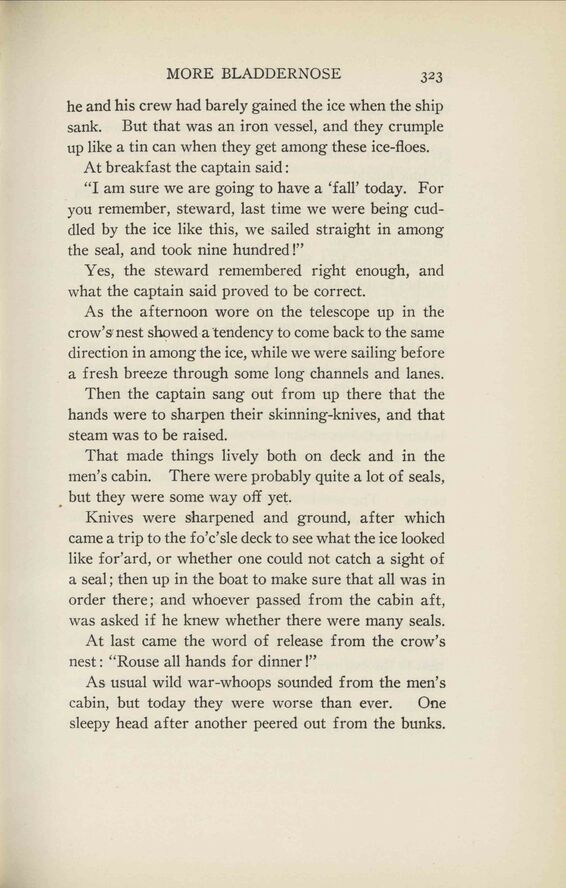 MORE BLADDERNOSE 323

he and his crew had barely gained the ice when the ship sank. But that was an iron vessel, and they crumple up like a tin can when they get among these ice-floes.

At breakfast the captain said:

"I am sure we are going to have a 'fall' today. For you remember, steward, last time we were being cuddled by the ice like this, we sailed straight in among the seal, and took nine hundred!"

Yes, the steward remembered right enough, and what the captain said proved to be correct.

As the afternoon wore on the telescope up in the crow's nest showed a tendency to come back to the same direction in among the ice, while we were sailing before a fresh breeze through some long channels and lanes.

Then the captain sang out from up there that the hands were to sharpen their skinning-knives, and that steam was to be raised.

That made things lively both on deck and in the men's cabin. There were probably quite a lot of seals, but they were some way off yet.

Knives were sharpened and ground, after which came a trip to the fo'c'sle deck to see what the ice looked like for'ard, or whether one could not catch a sight of a seal; then up in the boat to make sure that all was in order there; and whoever passed from the cabin aft, was asked if he knew whether there were many seals.

At last came the word of release from the crow's nest: "Rouse all hands for dinner!"

As usual wild war-whoops sounded from the men's cabin, but today they were worse than ever. One sleepy head after another peered out from the bunks.